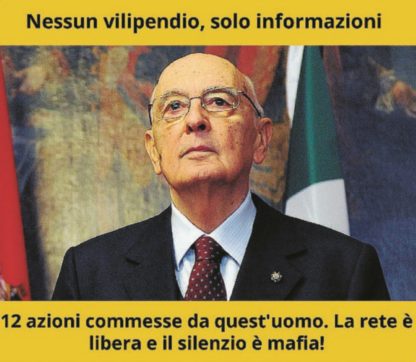 Nessun vilipendio, solo informazioni

12 azioni commesse da quest'uomo. La rete è libera e il silenzio è mafia!